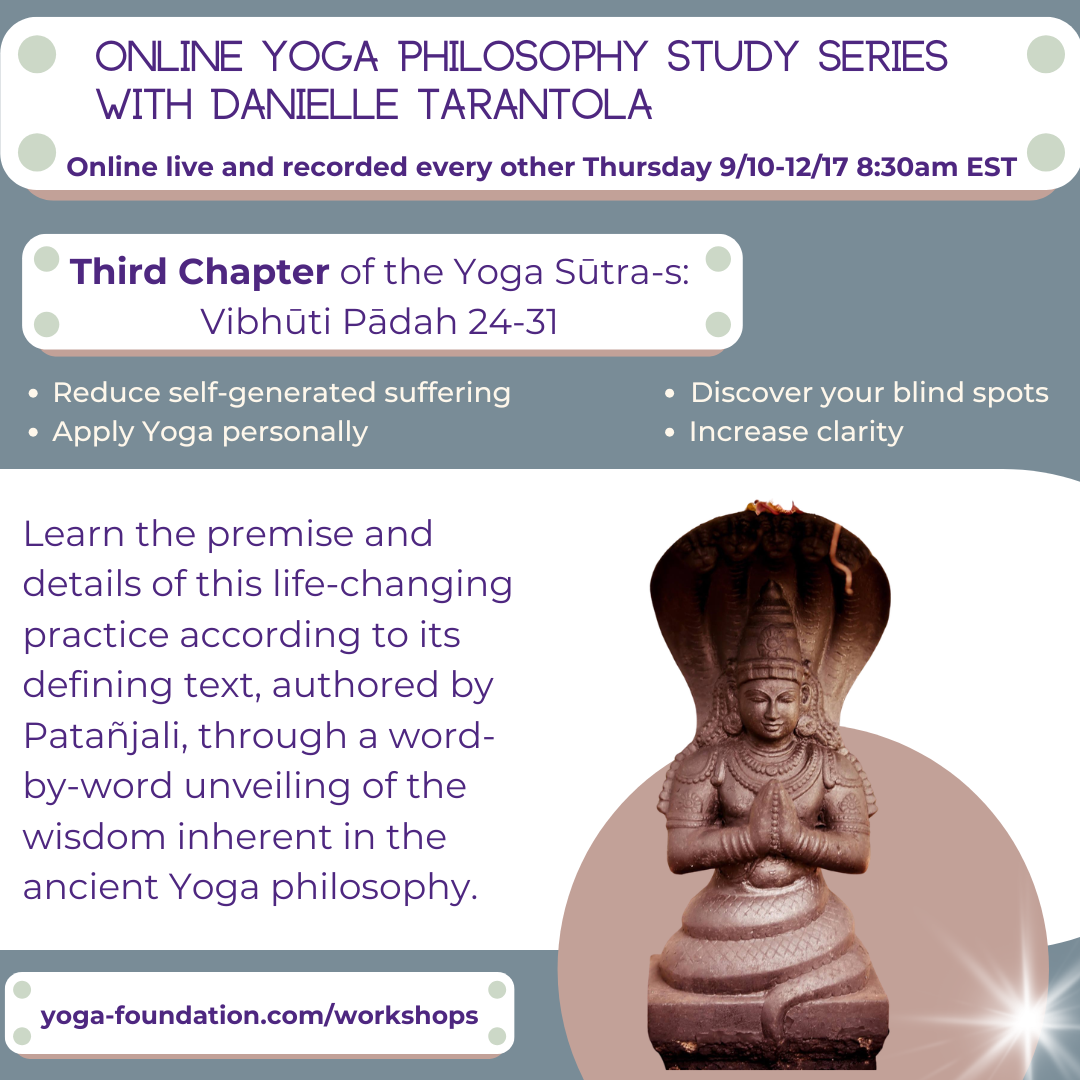 ONLINE YOGA PHILOSOPHY STUDY SERIES WITH DANIELLE TARANTOLA

Online live and recorded every other Thursday 9/10-12/17 8:30am EST

Third Chapter of the Yoga Sūtra-s: Vibhūti Pādah 24-31

• Reduce self-generated suffering
• Apply Yoga personally

• Discover your blind spots
• Increase clarity

Learn the premise and details of this life-changing practice according to its defining text, authored by Patañjali, through a word-by-word unveiling of the wisdom inherent in the ancient Yoga philosophy.

yoga-foundation.com/workshops